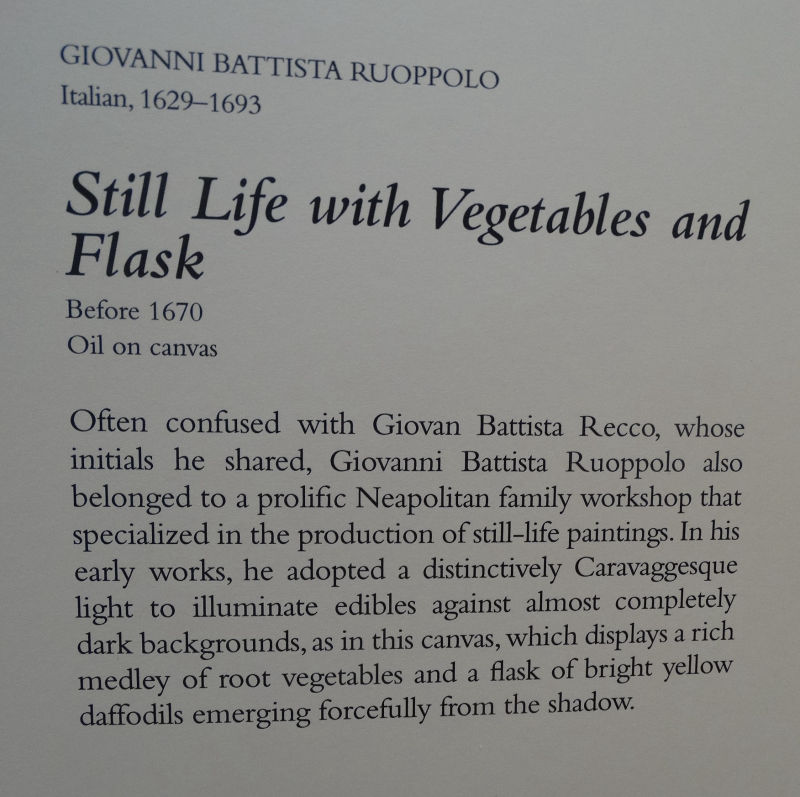 GIOVANNI BATTISTA RUOPPOLO
Italian, 1629–1693

Still Life with Vegetables and Flask
Before 1670
Oil on canvas

Often confused with Giovan Battista Recco, whose initials he shared, Giovanni Battista Ruoppolo also belonged to a prolific Neapolitan family workshop that specialized in the production of still-life paintings. In his early works, he adopted a distinctively Caravaggesque light to illuminate edibles against almost completely dark backgrounds, as in this canvas, which displays a rich medley of root vegetables and a flask of bright yellow daffodils emerging forcefully from the shadow.